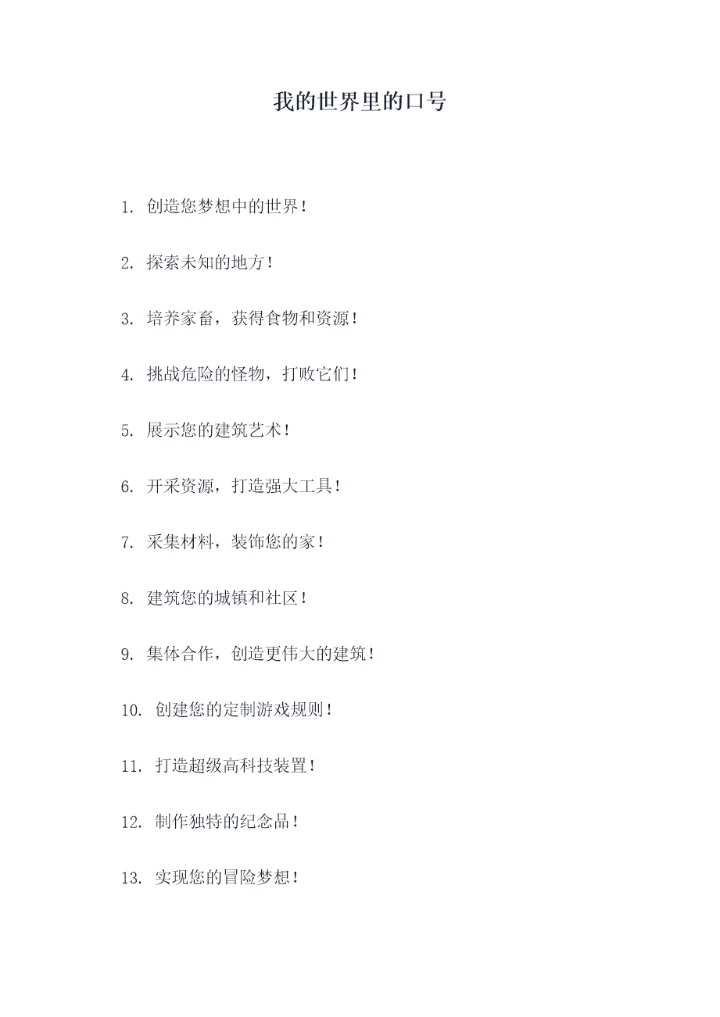 我的世界里的口号

1. 创造您梦想中的世界！

2. 探索未知的地方！

3. 培养家畜，获得食物和资源！

4. 挑战危险的怪物，打败它们！

5. 展示您的建筑艺术！

6. 开采资源，打造强大工具！

7. 采集材料，装饰您的家！

8. 建筑您的城镇和社区！

9. 集体合作，创造更伟大的建筑！

10. 创建您的定制游戏规则！

11. 打造超级高科技装置！

12. 制作独特的纪念品！

13. 实现您的冒险梦想！